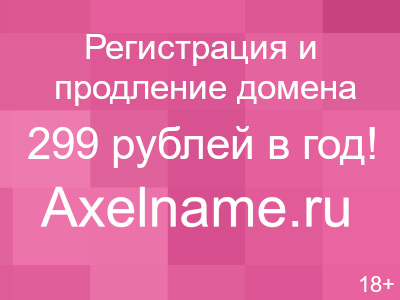 Регистрация и продление домена

299 рублей в год!

Axelname.ru

18+